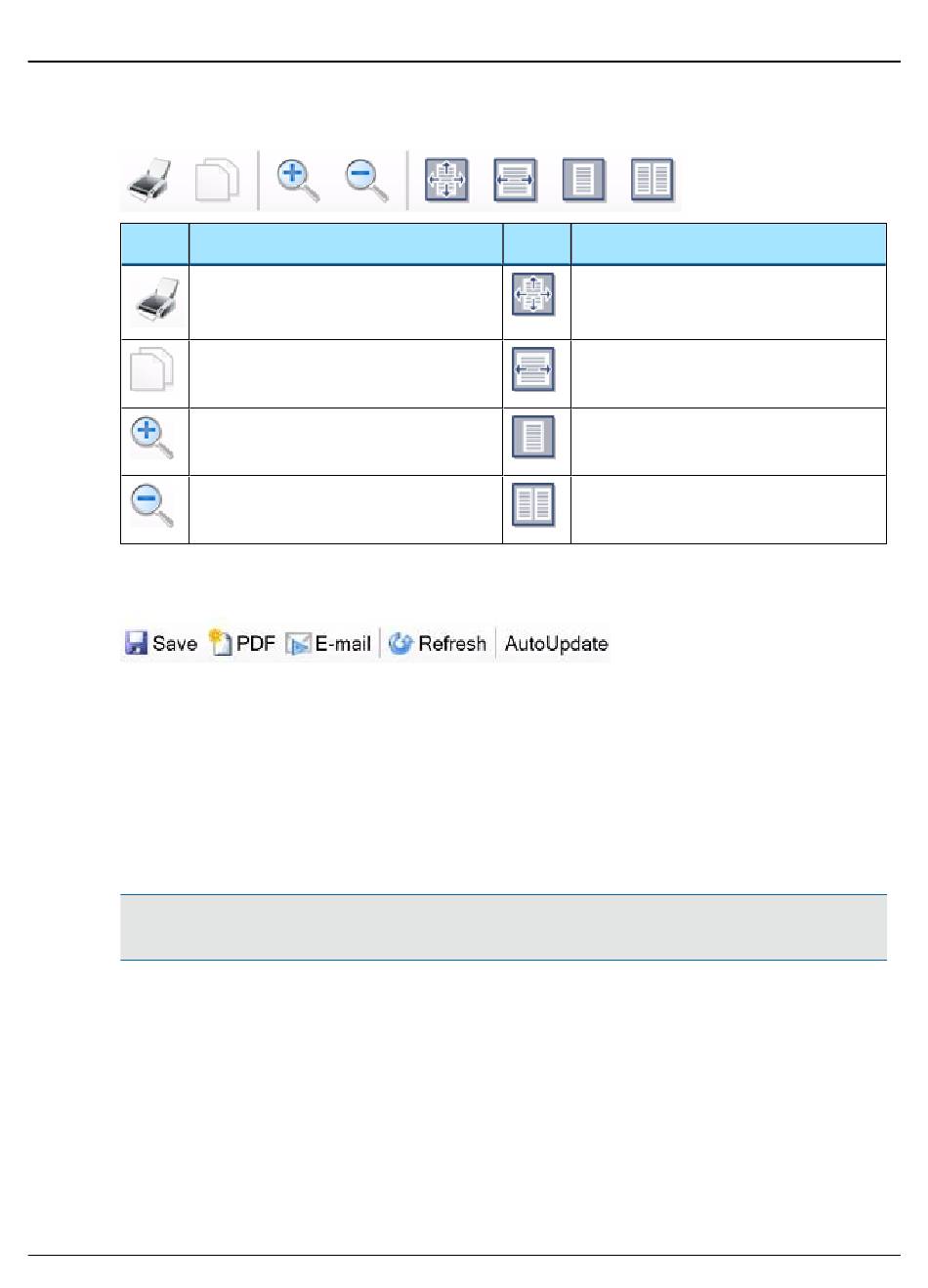 Save PDF E-mail Refresh AutoUpdate